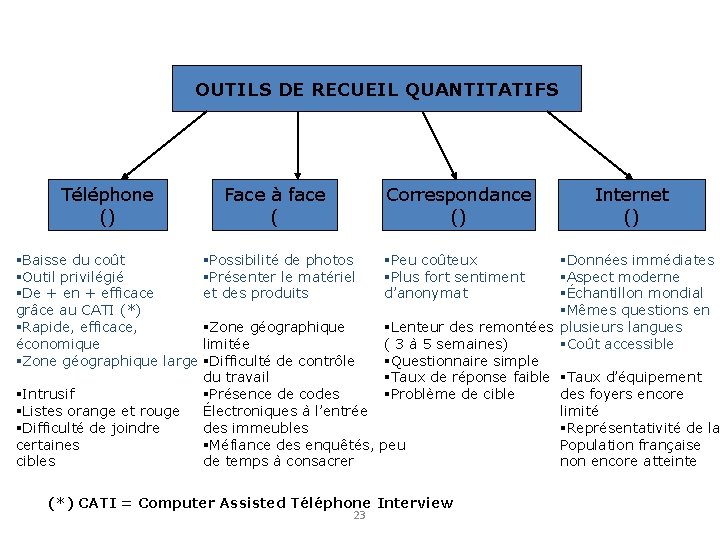 OUTILS DE RECUEIL QUANTITATIFS

Téléphone
()

Face à face
(

Correspondance
()

Internet
()

▪Baisse du coût
▪Outil privilégié
▪De + en + efficace grâce au CATI (*)
▪Rapide, efficace, économique
▪Zone géographique large

▪Intrusif
▪Listes orange et rouge
▪Difficulté de joindre certaines cibles

▪Possibilité de photos
▪Présenter le matériel et des produits

▪Zone géographique limitée
▪Difficulté de contrôle du travail
▪Présence de codes Électroniques à l'entrée des immeubles
▪Méfiance des enquêtés, peu de temps à consacrer

▪Peu coûteux
▪Plus fort sentiment d'anonymat

▪Lenteur des remontées ( 3 à 5 semaines)
▪Questionnaire simple
▪Taux de réponse faible
▪Problème de cible

▪Données immédiates
▪Aspect moderne
▪Échantillon mondial
▪Mêmes questions en plusieurs langues
▪Coût accessible

▪Taux d'équipement des foyers encore limité
▪Représentativité de la Population française non encore atteinte

(*) CATI = Computer Assisted Téléphone Interview

23